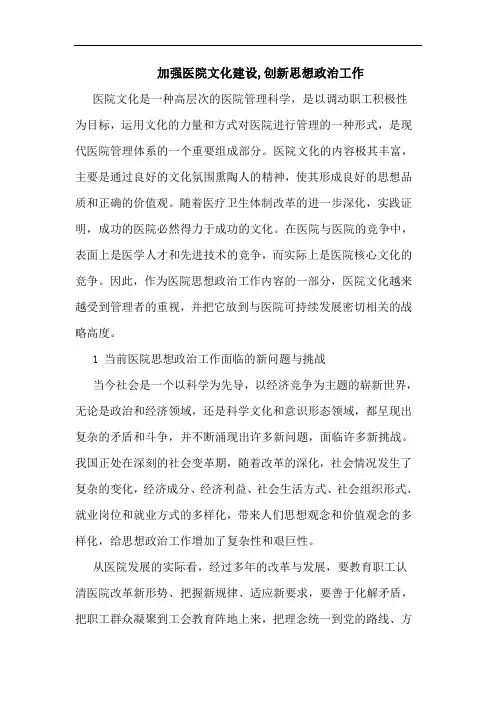 加强医院文化建设，创新思想政治工作

医院文化是一种高层次的医院管理科学，是以调动职工积极性为目标，运用文化的力量和方式对医院进行管理的一种形式，是现代医院管理体系的一个重要组成部分。医院文化的内容极其丰富，主要是通过良好的文化氛围熏陶人的精神，使其形成良好的思想品质和正确的价值观。随着医疗卫生体制改革的进一步深化，实践证明，成功的医院必然得力于成功的文化。在医院与医院的竞争中，表面上是医学人才和先进技术的竞争，而实际上是医院核心文化的竞争。因此，作为医院思想政治工作内容的一部分，医院文化越来越受到管理者的重视，并把它放到与医院可持续发展密切相关的战略高度。

1 当前医院思想政治工作面临的新问题与挑战

当今社会是一个以科学为先导，以经济竞争为主题的崭新世界，无论是政治和经济领域，还是科学文化和意识形态领域，都呈现出复杂的矛盾和斗争，并不断涌现出许多新问题，面临许多新挑战。我国正处在深刻的社会变革期，随着改革的深化，社会情况发生了复杂的变化，经济成分、经济利益、社会生活方式、社会组织形式、就业岗位和就业方式的多样化，带来人们思想观念和价值观念的多样化，给思想政治工作增加了复杂性和艰巨性。

从医院发展的实际看，经过多年的改革与发展，要教育职工认清医院改革新形势、把握新规律、适应新要求，要善于化解矛盾，把职工群众凝聚到工会教育阵地上来，把理念统一到党的路线、方